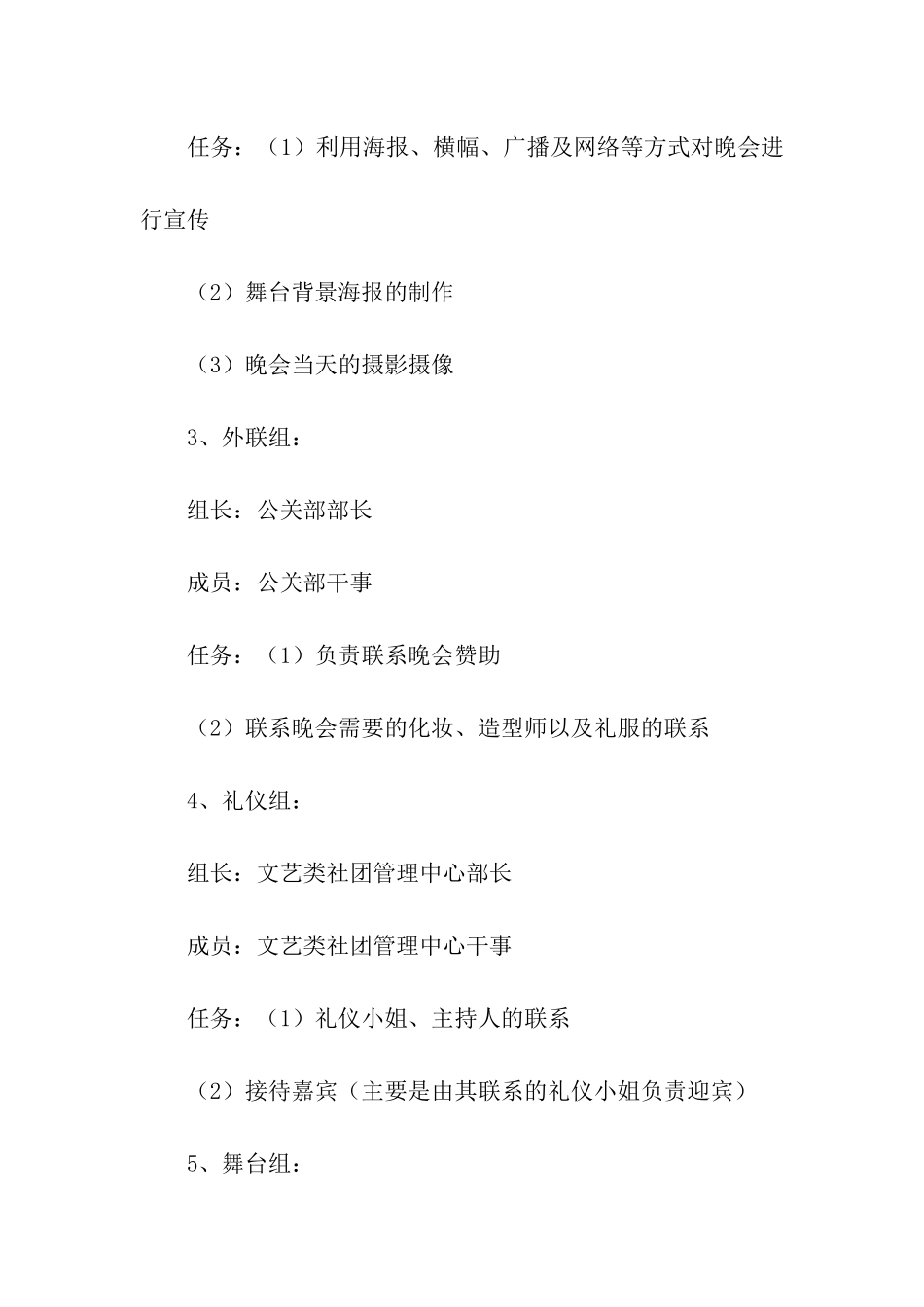 任务：（1）利用海报、横幅、广播及网络等方式对晚会进行宣传

（2）舞台背景海报的制作

（3）晚会当天的摄影摄像

3、外联组：

组长：公关部部长

成员：公关部干事

任务：（1）负责联系晚会赞助

（2）联系晚会需要的化妆、造型师以及礼服的联系

4、礼仪组：

组长：文艺类社团管理中心部长

成员：文艺类社团管理中心干事

任务：（1）礼仪小姐、主持人的联系

（2）接待嘉宾（主要是由其联系的礼仪小姐负责迎宾）

5、舞台组：